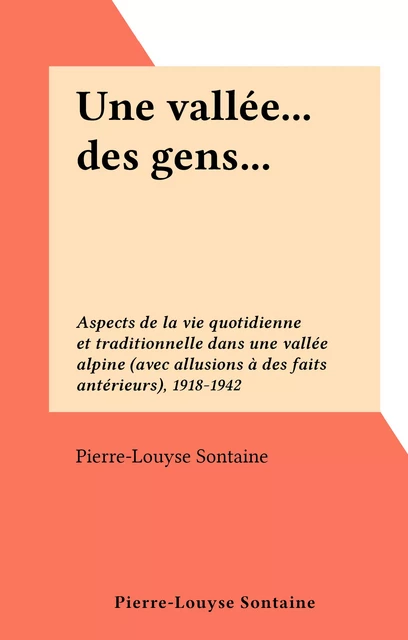 Une vallée... des gens...

Aspects de la vie quotidienne et traditionnelle dans une vallée alpine (avec allusions à des faits antérieurs), 1918-1942

Pierre-Louyse Sontaine

Pierre-Louyse Sontaine